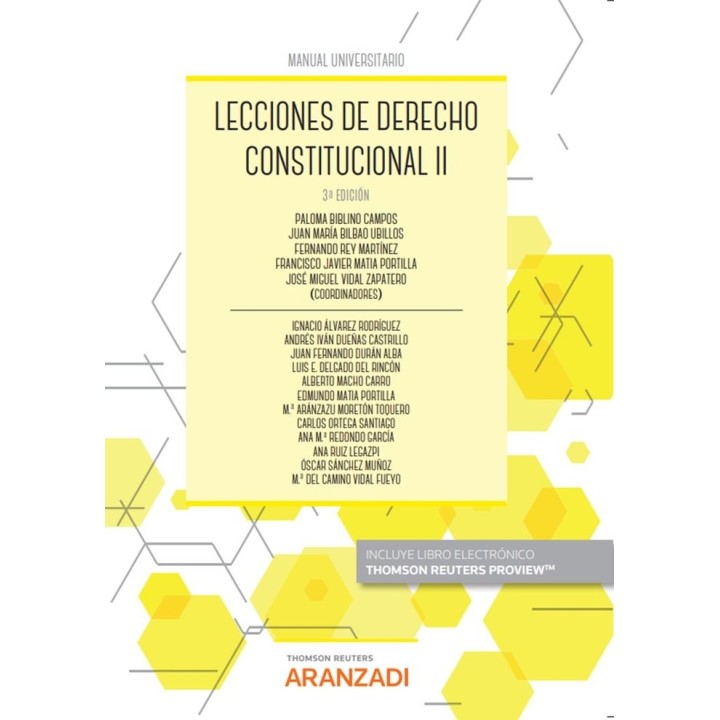 MANUAL UNIVERSITARIO

LECCIONES DE DERECHO CONSTITUCIONAL II

3ª EDICIÓN

PALOMA BIBLINO CAMPOS
JUAN MARÍA BILBAO UBILLOS
FERNANDO REY MARTÍNEZ
FRANCISCO JAVIER MATIA PORTILLA
JOSÉ MIGUEL VIDAL ZAPATERO
(COORDINADORES)

IGNACIO ÁLVAREZ RODRÍGUEZ
ANDRÉS IVÁN DUEÑAS CASTRILLO
JUAN FERNANDO DURÁN ALBA
LUIS E. DELGADO DEL RINCÓN
ALBERTO MACHO CARRO
EDMUNDO MATIA PORTILLA
M.ª ARÁNZAZU MORETÓN TOQUERO
CARLOS ORTEGA SANTIAGO
ANA M.ª REDONDO GARCÍA
ANA RUIZ LEGAZPI
ÓSCAR SÁNCHEZ MUÑOZ
M.ª DEL CAMINO VIDAL FUEYO

INCLUYE LIBRO ELECTRÓNICO
THOMSON REUTERS PROVIEW™

THOMSON REUTERS
ARANZADI